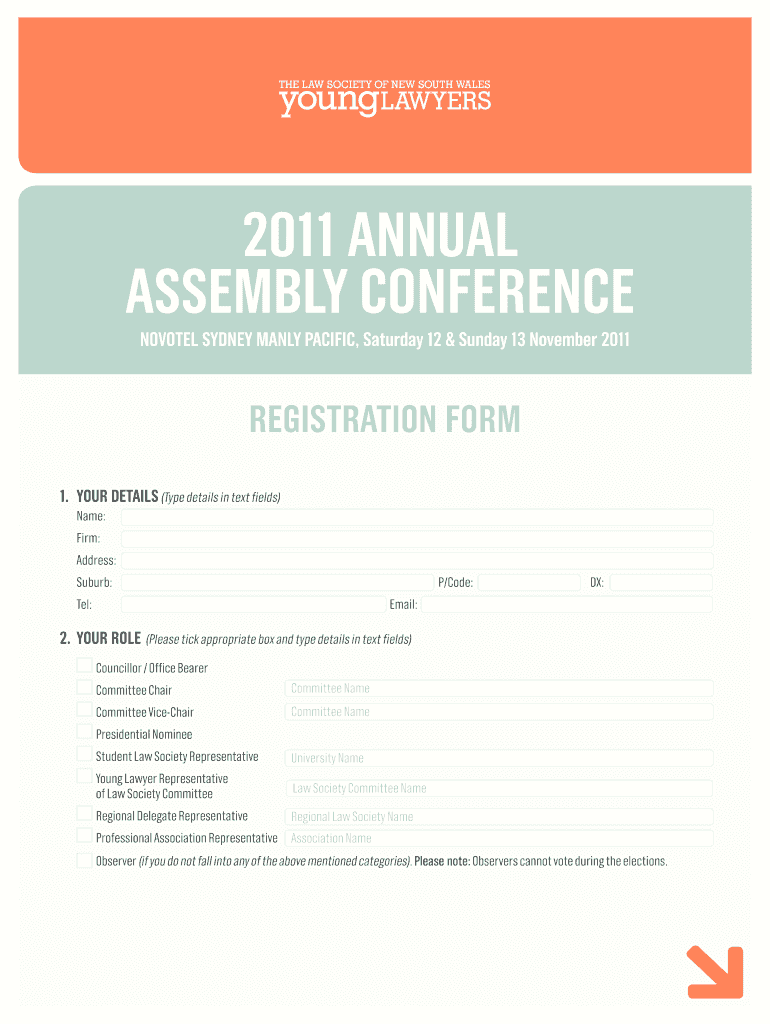 THE LAW SOCIETY OF NEW SOUTH WALES
youngLAWYERS

2011 ANNUAL ASSEMBLY CONFERENCE

NOVOTEL SYDNEY MANLY PACIFIC, Saturday 12 & Sunday 13 November 2011

REGISTRATION FORM

1. YOUR DETAILS (Type details in text fields)

Name:

Firm:

Address:

Suburb:

P/Code:

DX:

Tel:

Email:

2. YOUR ROLE (Please tick appropriate box and type details in text fields)

Councillor / Office Bearer

Committee Chair

Committee Name

Committee Vice-Chair

Committee Name

Presidential Nominee

Student Law Society Representative

University Name

Young Lawyer Representative of Law Society Committee

Law Society Committee Name

Regional Delegate Representative

Regional Law Society Name

Professional Association Representative

Association Name

Observer (if you do not fall into any of the above mentioned categories). Please note: Observers cannot vote during the elections.